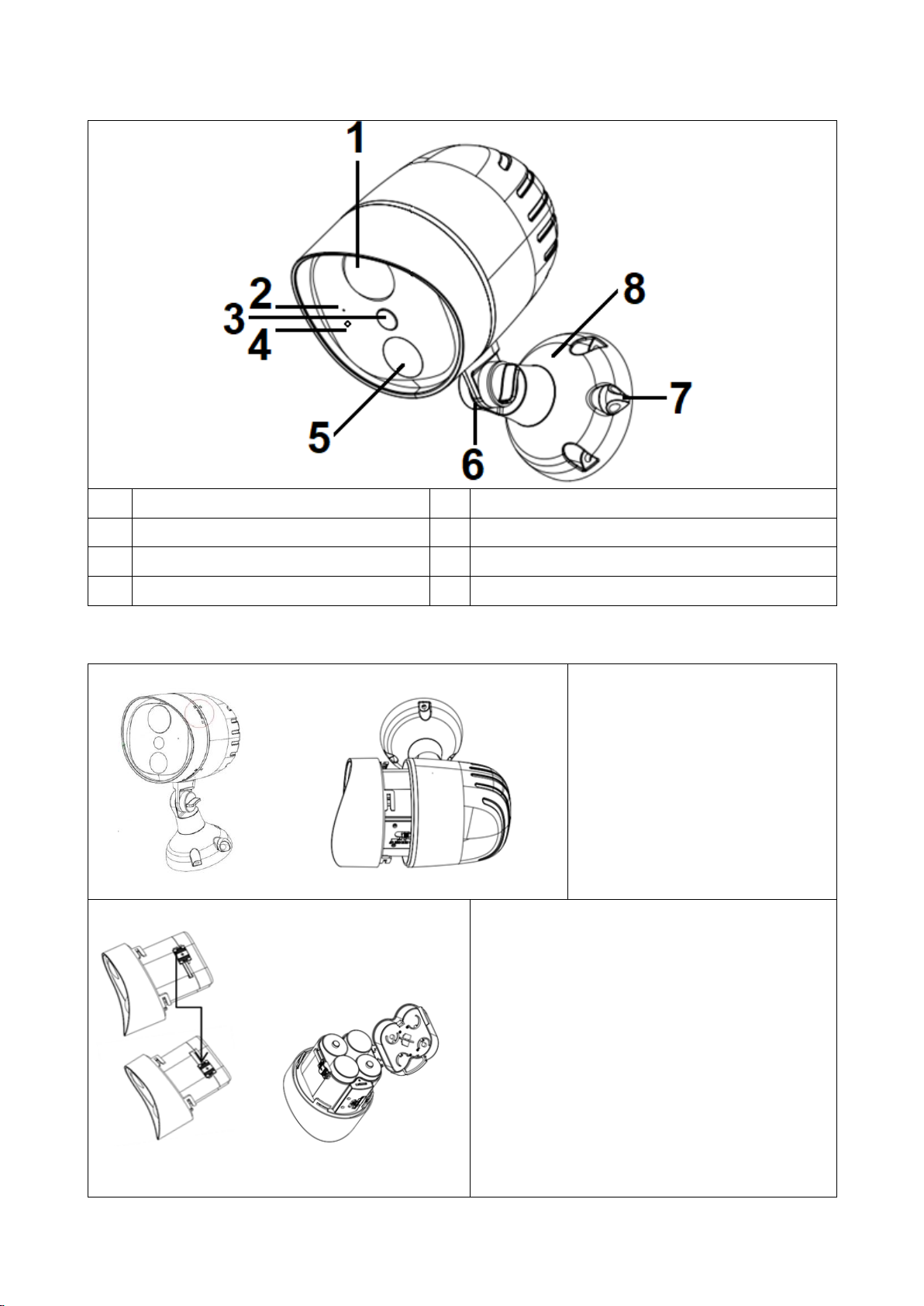 1

2

3

4

5

6

7

8